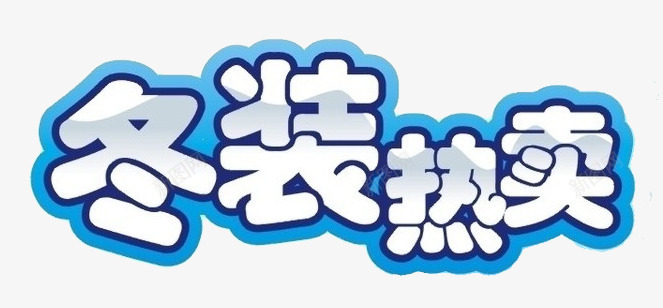 冬装热卖